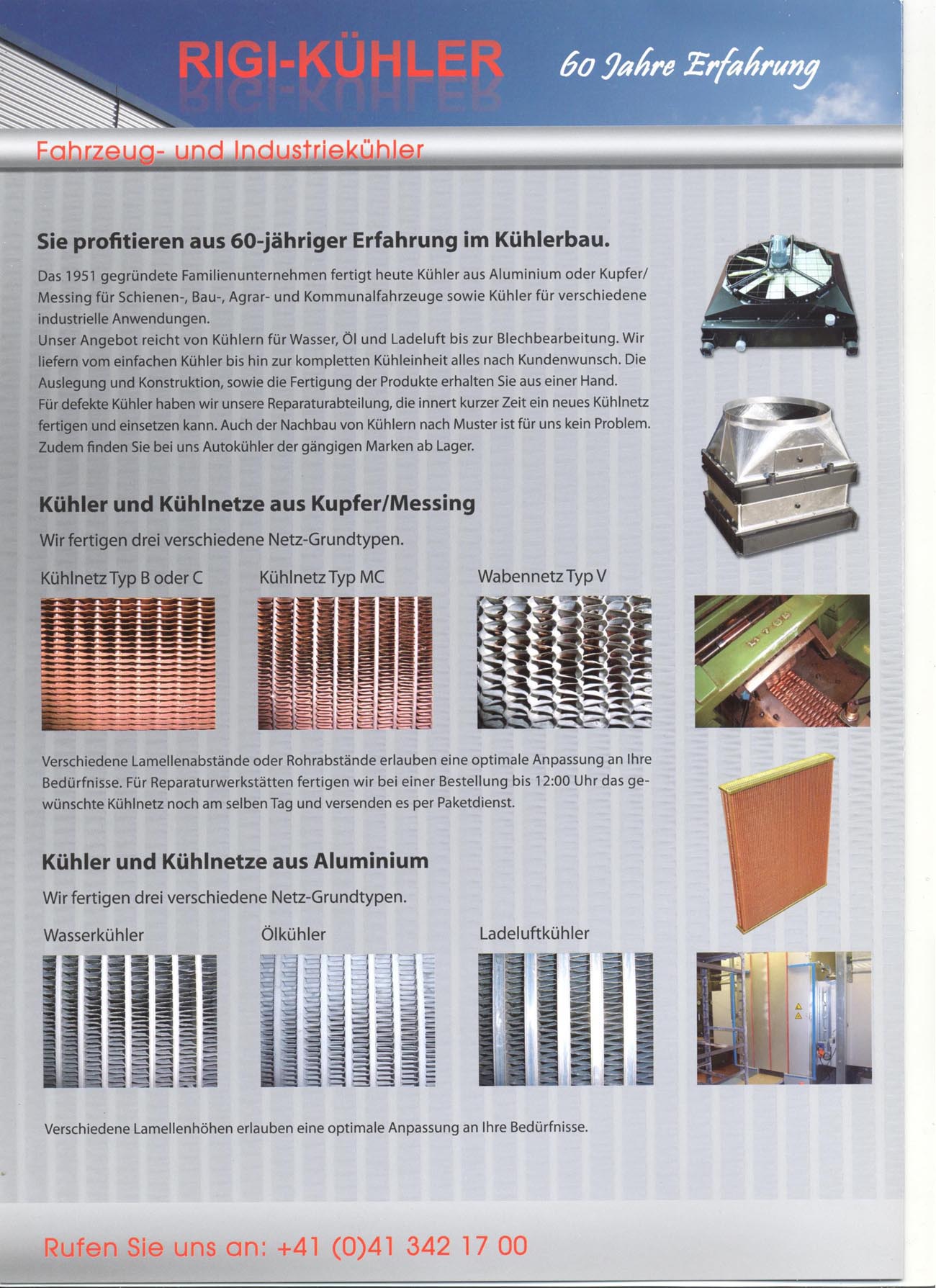 RIGI-KÜHLER

60 Jahre Erfahrung

Fahrzeug- und Industriekühler

Sie profitieren aus 60-jähriger Erfahrung im Kühlerbau.

Das 1951 gegründete Familienunternehmen fertigt heute Kühler aus Aluminium oder Kupfer/Messing für Schienen-, Bau-, Agrar- und Kommunalfahrzeuge sowie Kühler für verschiedene industrielle Anwendungen.
Unser Angebot reicht von Kühlern für Wasser, Öl und Ladeluft bis zur Blechbearbeitung. Wir liefern vom einfachen Kühler bis hin zur kompletten Kühleinheit alles nach Kundenwunsch. Die Auslegung und Konstruktion, sowie die Fertigung der Produkte erhalten Sie aus einer Hand.
Für defekte Kühler haben wir unsere Reparaturabteilung, die innert kurzer Zeit ein neues Kühlnetz fertigen und einsetzen kann. Auch der Nachbau von Kühlern nach Muster ist für uns kein Problem.
Zudem finden Sie bei uns Autokühler der gängigen Marken ab Lager.

Kühler und Kühlnetze aus Kupfer/Messing

Wir fertigen drei verschiedene Netz-Grundtypen.

Kühlnetz Typ B oder C

Kühlnetz Typ MC

Wabennetz Typ V

Verschiedene Lamellenabstände oder Rohrabstände erlauben eine optimale Anpassung an Ihre Bedürfnisse. Für Reparaturwerkstätten fertigen wir bei einer Bestellung bis 12:00 Uhr das gewünschte Kühlnetz noch am selben Tag und versenden es per Paketdienst.

Kühler und Kühlnetze aus Aluminium

Wir fertigen drei verschiedene Netz-Grundtypen.

Wasserkühler

Ölkühler

Ladeluftkühler

Verschiedene Lamellenhöhen erlauben eine optimale Anpassung an Ihre Bedürfnisse.

Rufen Sie uns an: +41 (0)41 342 17 00